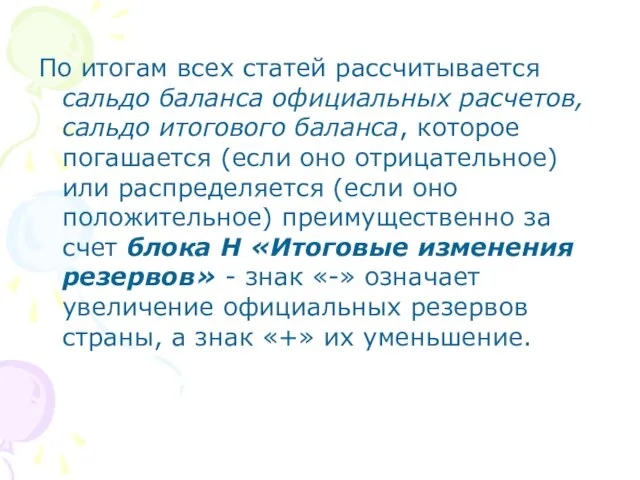 По итогам всех статей рассчитывается сальдо баланса официальных расчетов, сальдо итогового баланса, которое погашается (если оно отрицательное) или распределяется (если оно положительное) преимущественно за счет блока Н «Итоговые изменения резервов» - знак «-» означает увеличение официальных резервов страны, а знак «+» их уменьшение.